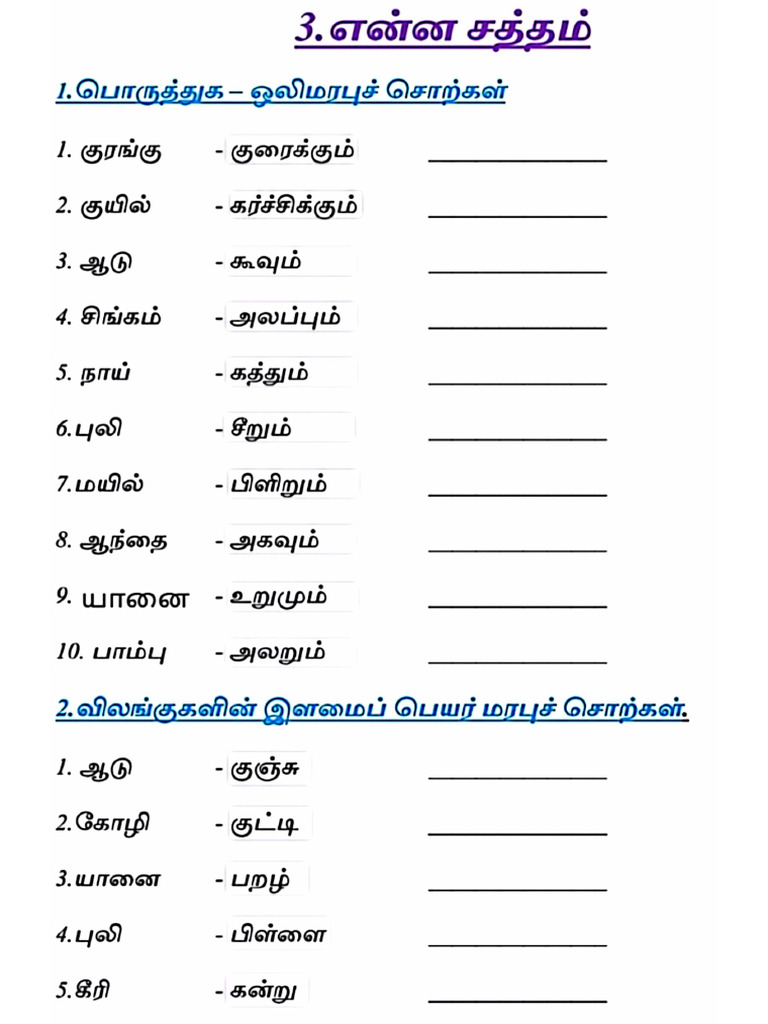 3. என்ன சத்தம்

1. பொருத்துக – ஒலிமரபுச் சொற்கள்

1. குரங்கு - குரைக்கும் ______________

2. குயில் - கர்ச்சிக்கும் ______________

3. ஆடு - கூவும் ______________

4. சிங்கம் - அலப்பும் ______________

5. நாய் - கத்தும் ______________

6. புலி - சீறும் ______________

7. மயில் - பிளிறும் ______________

8. ஆந்தை - அகவும் ______________

9. யானை - உறுமும் ______________

10. பாம்பு - அலறும் ______________

2. விலங்குகளின் இளமைப் பெயர் மரபுச் சொற்கள்.

1. ஆடு - குஞ்சு ______________

2. கோழி - குட்டி ______________

3. யானை - பறழ் ______________

4. புலி - பிள்ளை ______________

5. கீரி - கன்று ______________